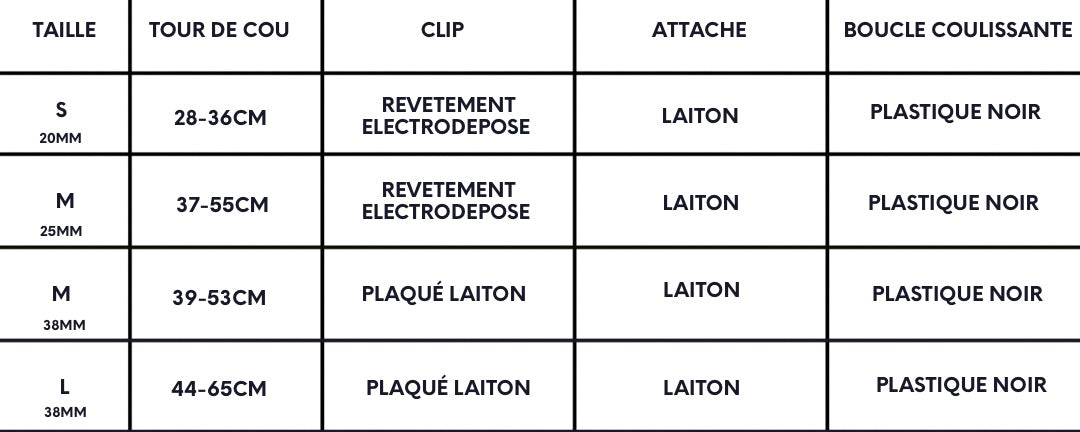 | TAILLE | TOUR DE COU | CLIP | ATTACHE | BOUCLE COULISSANTE |
|---|---|---|---|---|
| S 20MM | 28-36CM | REVETEMENT ELECTRODEPOSE | LAITON | PLASTIQUE NOIR |
| M 25MM | 37-55CM | REVETEMENT ELECTRODEPOSE | LAITON | PLASTIQUE NOIR |
| M 38MM | 39-53CM | PLAQUÉ LAITON | LAITON | PLASTIQUE NOIR |
| L 38MM | 44-65CM | PLAQUÉ LAITON | LAITON | PLASTIQUE NOIR |